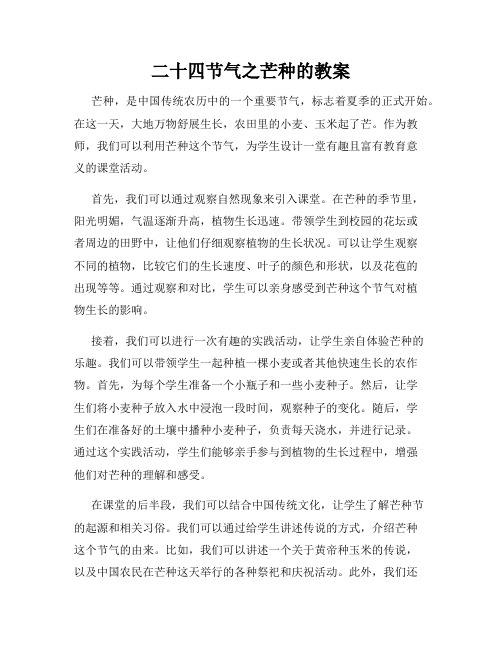 二十四节气之芒种的教案

芒种，是中国传统农历中的一个重要节气，标志着夏季的正式开始。在这一天，大地万物舒展生长，农田里的小麦、玉米起了芒。作为教师，我们可以利用芒种这个节气，为学生设计一堂有趣且富有教育意义的课堂活动。

首先，我们可以通过观察自然现象来引入课堂。在芒种的季节里，阳光明媚，气温逐渐升高，植物生长迅速。带领学生到校园的花坛或者周边的田野中，让他们仔细观察植物的生长状况。可以让学生观察不同的植物，比较它们的生长速度、叶子的颜色和形状，以及花苞的出现等等。通过观察和对比，学生可以亲身感受到芒种这个节气对植物生长的影响。

接着，我们可以进行一次有趣的实践活动，让学生亲自体验芒种的乐趣。我们可以带领学生一起种植一棵小麦或者其他快速生长的农作物。首先，为每个学生准备一个小瓶子和一些小麦种子。然后，让学生们将小麦种子放入水中浸泡一段时间，观察种子的变化。随后，学生们在准备好的土壤中播种小麦种子，负责每天浇水，并进行记录。通过这个实践活动，学生们能够亲手参与到植物的生长过程中，增强他们对芒种的理解和感受。

在课堂的后半段，我们可以结合中国传统文化，让学生了解芒种节的起源和相关习俗。我们可以通过给学生讲述传说的方式，介绍芒种这个节气的由来。比如，我们可以讲述一个关于黄帝种玉米的传说，以及中国农民在芒种这天举行的各种祭祀和庆祝活动。此外，我们还